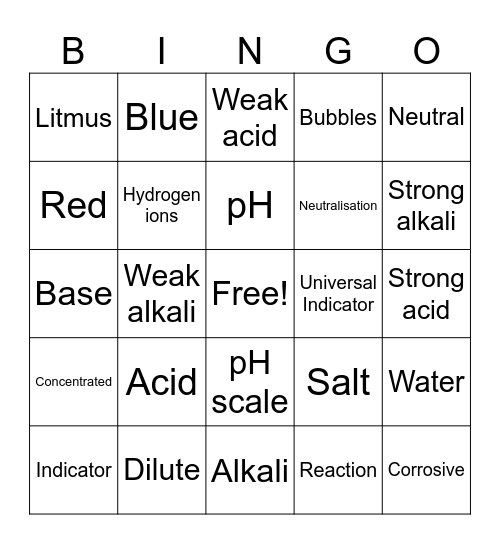 | B | I | N | G | O |
|---|---|---|---|---|
| Litmus | Blue | Weak acid | Bubbles | Neutral |
| Red | Hydrogen ions | pH | Neutralisation | Strong alkali |
| Base | Weak alkali | Free! | Universal Indicator | Strong acid |
| Concentrated | Acid | pH scale | Salt | Water |
| Indicator | Dilute | Alkali | Reaction | Corrosive |